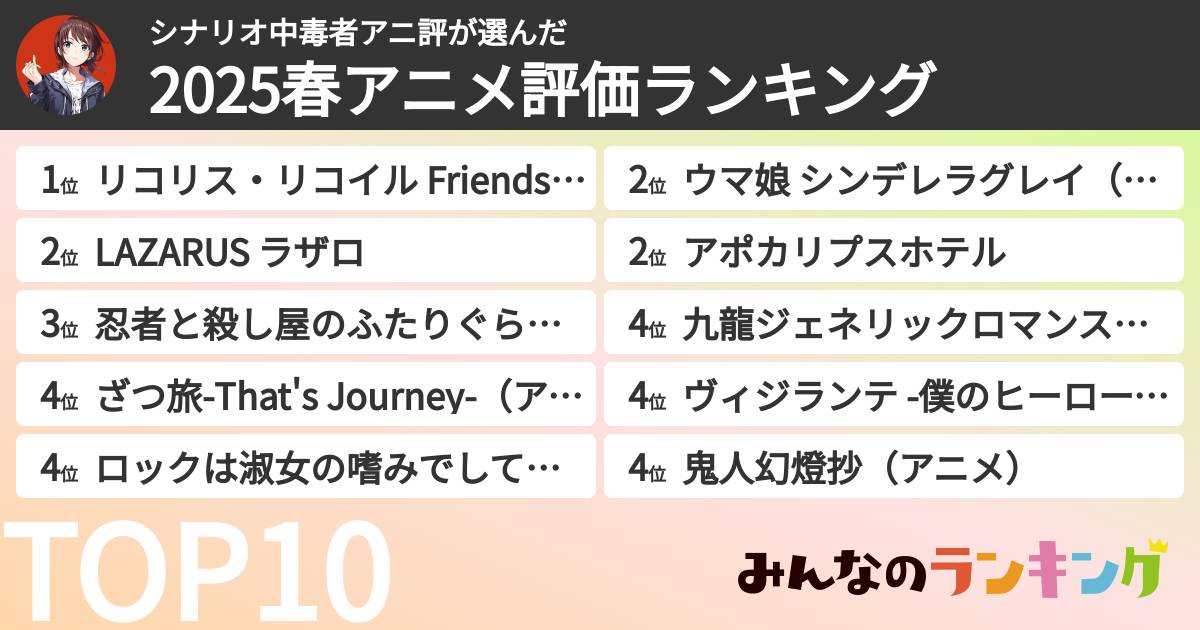 シナリオ中毒者アニ評が選んだ

2025春アニメ評価ランキング

1位 リコリス・リコイル Friends…

2位 LAZARUS ラザロ

3位 忍者と殺し屋のふたりぐら…

4位 ざつ旅-That's Journey-（ア…

4位 ロックは淑女の嗜みでして…

2位 ウマ娘 シンデレラグレイ（…

2位 アポカリプスホテル

4位 九龍ジェネリックロマンス…

4位 ヴィジランテ -僕のヒーロー…

4位 鬼人幻燈抄（アニメ）

TOP10

みんなのランキング